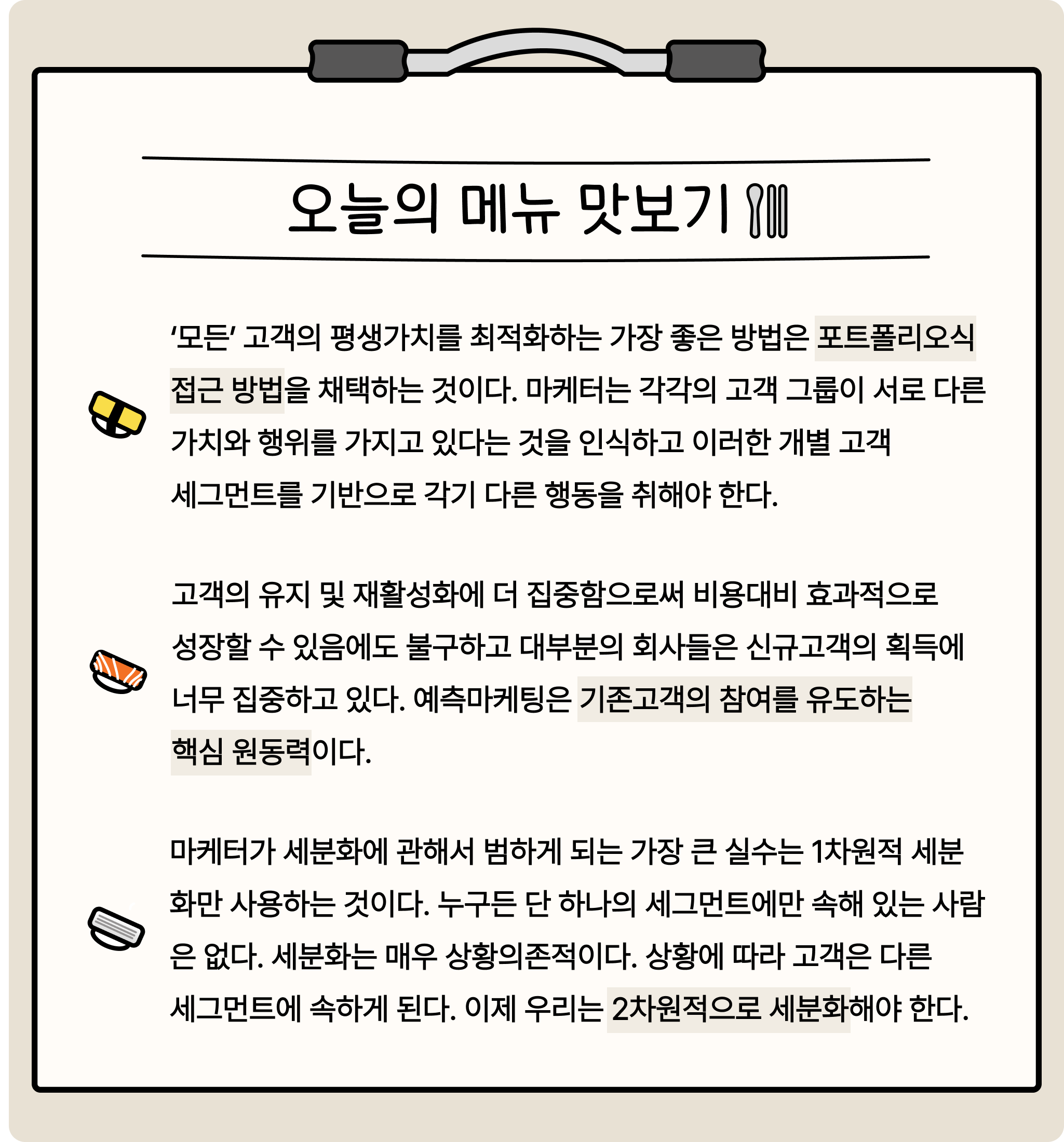 오늘의 메뉴 맛보기

‘모든’ 고객의 평생가치를 최적화하는 가장 좋은 방법은 포트폴리오식 접근 방법을 채택하는 것이다. 마케터는 각각의 고객 그룹이 서로 다른 가치와 행위를 가지고 있다는 것을 인식하고 이러한 개별 고객 세그먼트를 기반으로 각기 다른 행동을 취해야 한다.

고객의 유지 및 재활성화에 더 집중함으로써 비용대비 효과적으로 성장할 수 있음에도 불구하고 대부분의 회사들은 신규고객의 획득에 너무 집중하고 있다. 예측마케팅은 기존고객의 참여를 유도하는 핵심 원동력이다.

마케터가 세분화에 관해서 범하게 되는 가장 큰 실수는 1차원적 세분화만 사용하는 것이다. 누구든 단 하나의 세그먼트에만 속해 있는 사람은 없다. 세분화는 매우 상황의존적이다. 상황에 따라 고객은 다른 세그먼트에 속하게 된다. 이제 우리는 2차원적으로 세분화해야 한다.